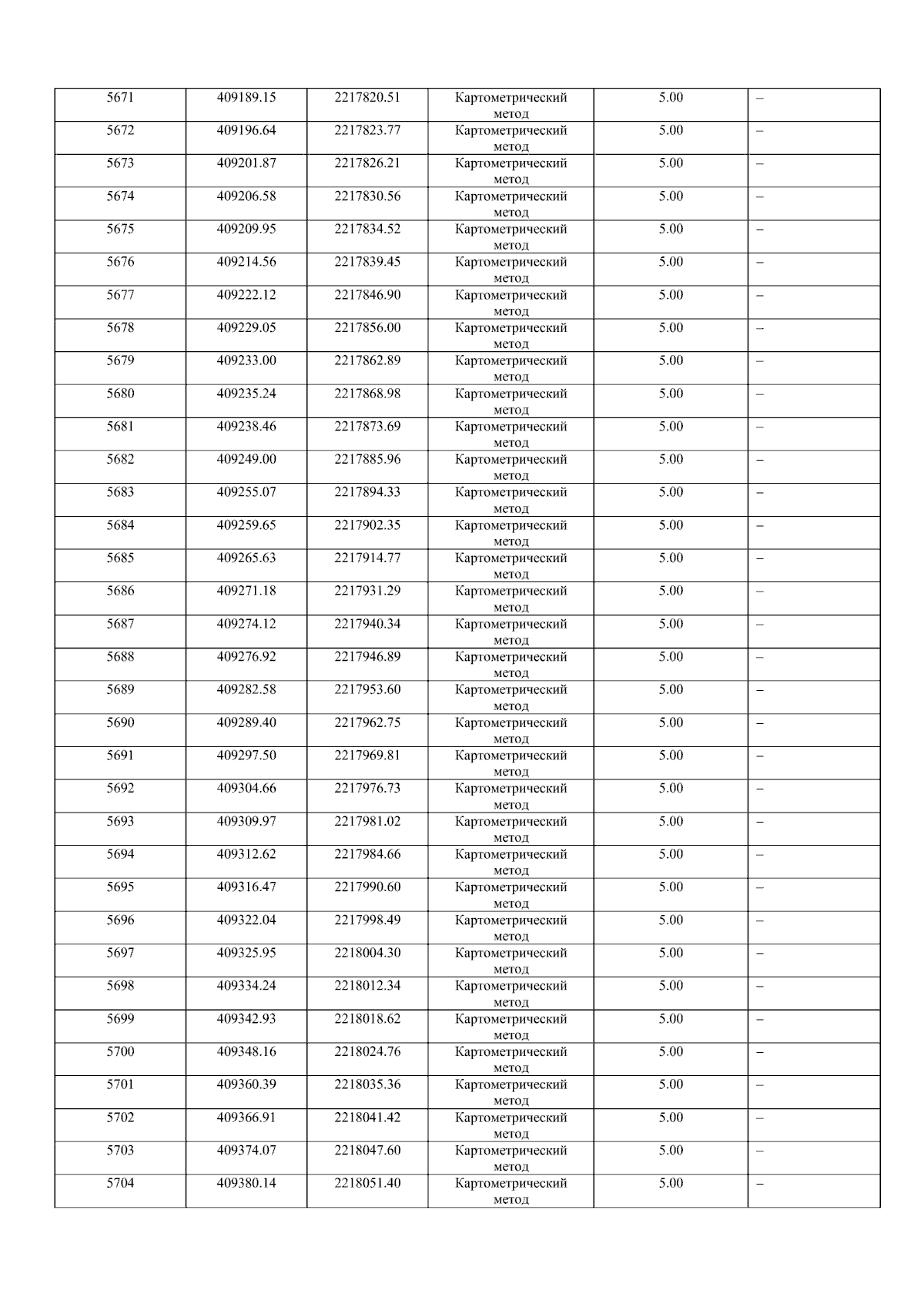 | 5671 | 409189.15 | 2217820.51 | Картометрический метод | 5.00 | – |
|---|---|---|---|---|---|
| 5672 | 409196.64 | 2217823.77 | Картометрический метод | 5.00 | – |
| 5673 | 409201.87 | 2217826.21 | Картометрический метод | 5.00 | – |
| 5674 | 409206.58 | 2217830.56 | Картометрический метод | 5.00 | – |
| 5675 | 409209.95 | 2217834.52 | Картометрический метод | 5.00 | – |
| 5676 | 409214.56 | 2217839.45 | Картометрический метод | 5.00 | – |
| 5677 | 409222.12 | 2217846.90 | Картометрический метод | 5.00 | – |
| 5678 | 409229.05 | 2217856.00 | Картометрический метод | 5.00 | – |
| 5679 | 409233.00 | 2217862.89 | Картометрический метод | 5.00 | – |
| 5680 | 409235.24 | 2217868.98 | Картометрический метод | 5.00 | – |
| 5681 | 409238.46 | 2217873.69 | Картометрический метод | 5.00 | – |
| 5682 | 409249.00 | 2217885.96 | Картометрический метод | 5.00 | – |
| 5683 | 409255.07 | 2217894.33 | Картометрический метод | 5.00 | – |
| 5684 | 409259.65 | 2217902.35 | Картометрический метод | 5.00 | – |
| 5685 | 409265.63 | 2217914.77 | Картометрический метод | 5.00 | – |
| 5686 | 409271.18 | 2217931.29 | Картометрический метод | 5.00 | – |
| 5687 | 409274.12 | 2217940.34 | Картометрический метод | 5.00 | – |
| 5688 | 409276.92 | 2217946.89 | Картометрический метод | 5.00 | – |
| 5689 | 409282.58 | 2217953.60 | Картометрический метод | 5.00 | – |
| 5690 | 409289.40 | 2217962.75 | Картометрический метод | 5.00 | – |
| 5691 | 409297.50 | 2217969.81 | Картометрический метод | 5.00 | – |
| 5692 | 409304.66 | 2217976.73 | Картометрический метод | 5.00 | – |
| 5693 | 409309.97 | 2217981.02 | Картометрический метод | 5.00 | – |
| 5694 | 409312.62 | 2217984.66 | Картометрический метод | 5.00 | – |
| 5695 | 409316.47 | 2217990.60 | Картометрический метод | 5.00 | – |
| 5696 | 409322.04 | 2217998.49 | Картометрический метод | 5.00 | – |
| 5697 | 409325.95 | 2218004.30 | Картометрический метод | 5.00 | – |
| 5698 | 409334.24 | 2218012.34 | Картометрический метод | 5.00 | – |
| 5699 | 409342.93 | 2218018.62 | Картометрический метод | 5.00 | – |
| 5700 | 409348.16 | 2218024.76 | Картометрический метод | 5.00 | – |
| 5701 | 409360.39 | 2218035.36 | Картометрический метод | 5.00 | – |
| 5702 | 409366.91 | 2218041.42 | Картометрический метод | 5.00 | – |
| 5703 | 409374.07 | 2218047.60 | Картометрический метод | 5.00 | – |
| 5704 | 409380.14 | 2218051.40 | Картометрический метод | 5.00 | – |